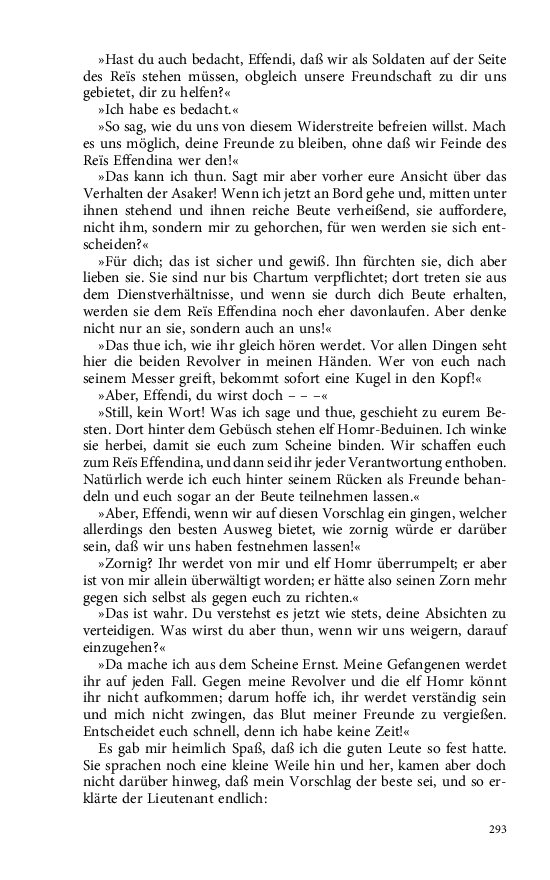 »Hast du auch bedacht, Effendi, daß wir als Soldaten auf der Seite des Reïs stehen müssen, obgleich unsere Freundschaft zu dir uns gebietet, dir zu helfen?«

»Ich habe es bedacht.«

»So sag, wie du uns von diesem Widerstreite befreien willst. Mach es uns möglich, deine Freunde zu bleiben, ohne daß wir Feinde des Reïs Effendina wer den!«

»Das kann ich thun. Sagt mir aber vorher eure Ansicht über das Verhalten der Asaker! Wenn ich jetzt an Bord gehe und, mitten unter ihnen stehend und ihnen reiche Beute verheißend, sie auffordere, nicht ihm, sondern mir zu gehorchen, für wen werden sie sich entscheiden?«

»Für dich; das ist sicher und gewiß. Ihn fürchten sie, dich aber lieben sie. Sie sind nur bis Chartum verpflichtet; dort treten sie aus dem Dienstverhältnisse, und wenn sie durch dich Beute erhalten, werden sie dem Reïs Effendina noch eher davonlaufen. Aber denke nicht nur an sie, sondern auch an uns!«

»Das thue ich, wie ihr gleich hören werdet. Vor allen Dingen seht hier die beiden Revolver in meinen Händen. Wer von euch nach seinem Messer greift, bekommt sofort eine Kugel in den Kopf!«

»Aber, Effendi, du wirst doch – – –«

»Still, kein Wort! Was ich sage und thue, geschieht zu eurem Besten. Dort hinter dem Gebüsch stehen elf Homr-Beduinen. Ich winke sie herbei, damit sie euch zum Scheine binden. Wir schaffen euch zum Reïs Effendina, und dann seid ihr jeder Verantwortung enthoben. Natürlich werde ich euch hinter seinem Rücken als Freunde behandeln und euch sogar an der Beute teilnehmen lassen.«

»Aber, Effendi, wenn wir auf diesen Vorschlag ein gingen, welcher allerdings den besten Ausweg bietet, wie zornig würde er darüber sein, daß wir uns haben festnehmen lassen!«

»Zornig? Ihr werdet von mir und elf Homr überrumpelt; er aber ist von mir allein überwältigt worden; er hätte also seinen Zorn mehr gegen sich selbst als gegen euch zu richten.«

»Das ist wahr. Du verstehst es jetzt wie stets, deine Absichten zu verteidigen. Was wirst du aber thun, wenn wir uns weigern, darauf einzugehen?«

»Da mache ich aus dem Scheine Ernst. Meine Gefangenen werdet ihr auf jeden Fall. Gegen meine Revolver und die elf Homr könnt ihr nicht aufkommen; darum hoffe ich, ihr werdet verständig sein und mich nicht zwingen, das Blut meiner Freunde zu vergießen. Entscheidet euch schnell, denn ich habe keine Zeit!«

Es gab mir heimlich Spaß, daß ich die guten Leute so fest hatte. Sie sprachen noch eine kleine Weile hin und her, kamen aber doch nicht darüber hinweg, daß mein Vorschlag der beste sei, und so erklärte der Lieutenant endlich:

293